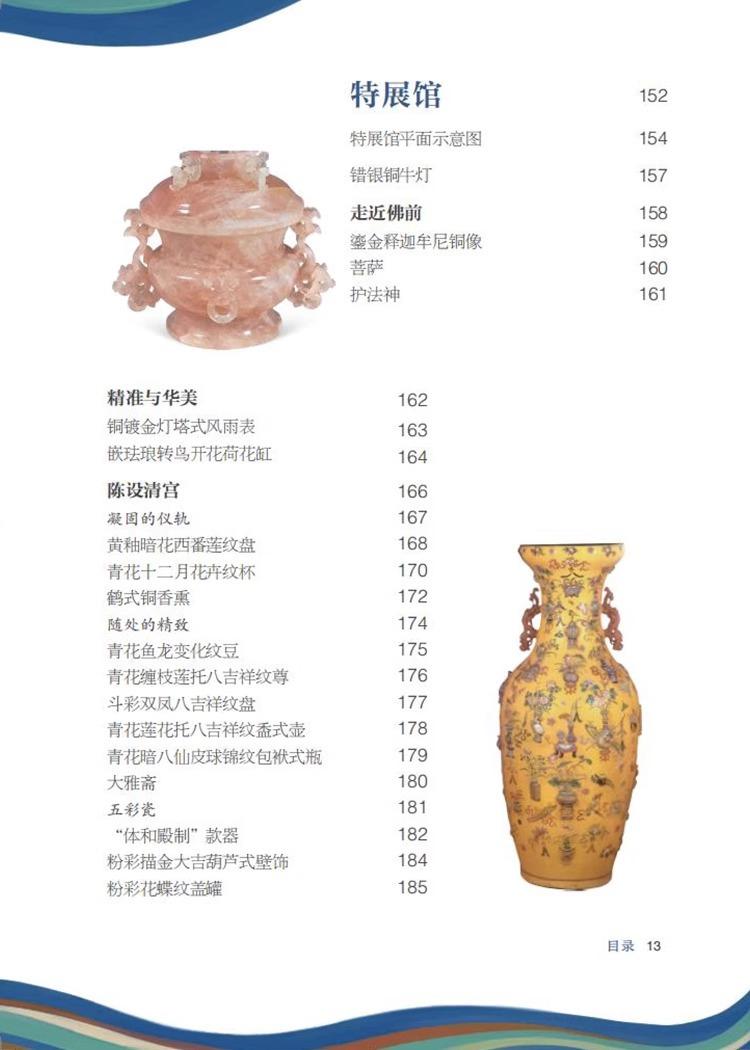 特展馆 152
特展馆平面示意图 154
错银铜牛灯 157
走近佛前 158
鎏金释迦牟尼铜像 159
菩萨 160
护法神 161

精准与华美 162
铜镀金灯塔式风雨表 163
嵌珐琅转鸟开花荷花缸 164

陈设清宫 166
凝固的仪轨 167
黄釉暗花西番莲纹盘 168
青花十二月花卉纹杯 170
鹤式铜香熏 172
随处的精致 174
青花鱼龙变化纹豆 175
青花缠枝莲托八吉祥纹尊 176
斗彩双凤八吉祥纹盘 177
青花莲花托八吉祥纹盉式壶 178
青花暗八仙皮球锦纹包袱式瓶 179
大雅斋 180
五彩瓷 181
“体和殿制”款器 182
粉彩描金大吉葫芦式壁饰 184
粉彩花蝶纹盖罐 185

目录 13